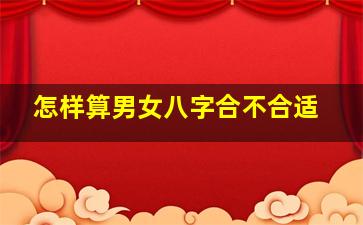 怎样算男女八字合不合适